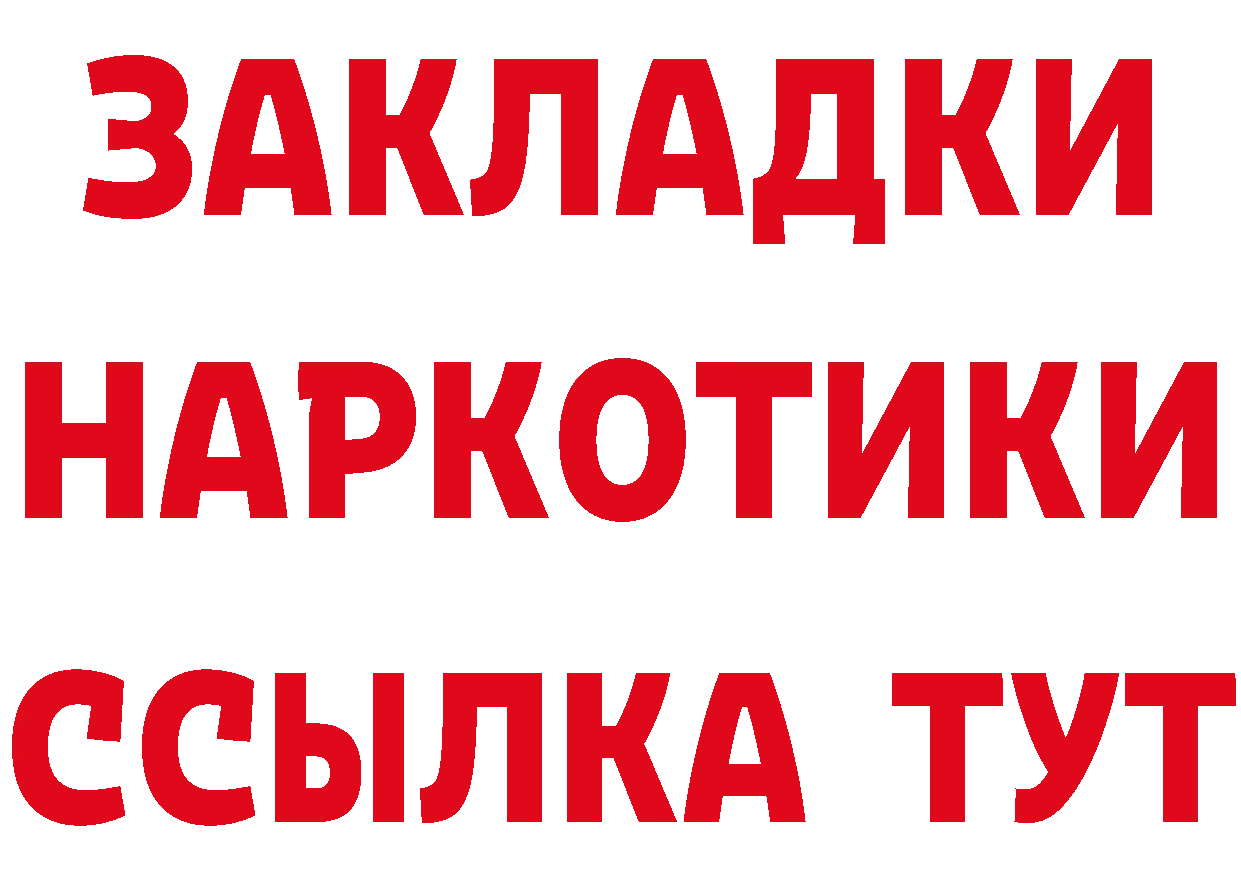 ЗАКЛАДКИ НАРКОТИКИ ССЫЛКА ТУТ